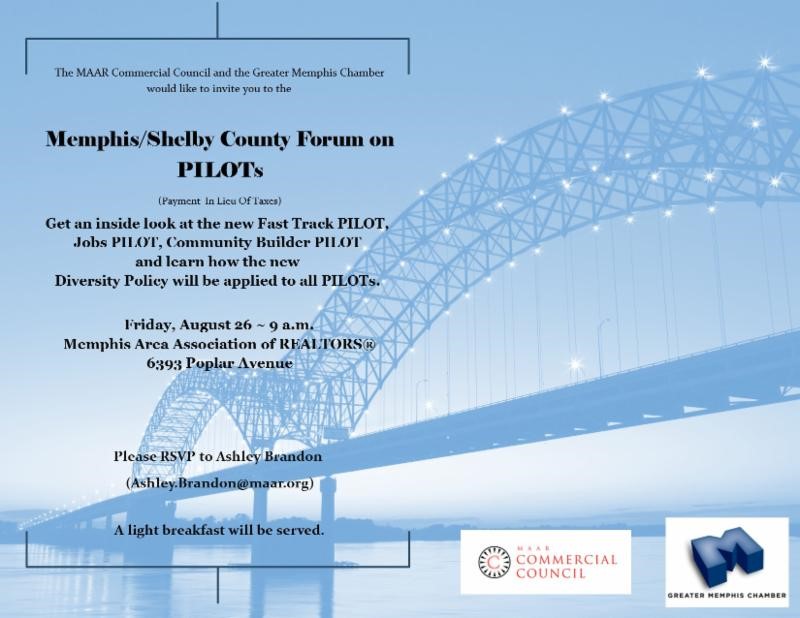 The MAAR Commercial Council and the Greater Memphis Chamber would like to invite you to the

Memphis/Shelby County Forum on PILOTs

(Payment In Lieu Of Taxes)

Get an inside look at the new Fast Track PILOT, Jobs PILOT, Community Builder PILOT and learn how the new Diversity Policy will be applied to all PILOTs.

Friday, August 26 ~ 9 a.m.
Memphis Area Association of REALTORS®
6393 Poplar Avenue

Please RSVP to Ashley Brandon
(Ashley.Brandon@maar.org)

A light breakfast will be served.

MAAR COMMERCIAL COUNCIL

GREATER MEMPHIS CHAMBER